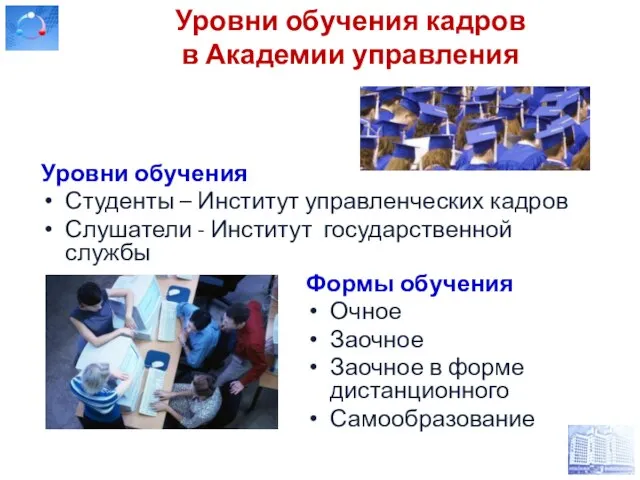 Уровни обучения кадров в Академии управления

Уровни обучения
• Студенты – Институт управленческих кадров
• Слушатели - Институт государственной службы

Формы обучения
• Очное
• Заочное
• Заочное в форме дистанционного
• Самообразование